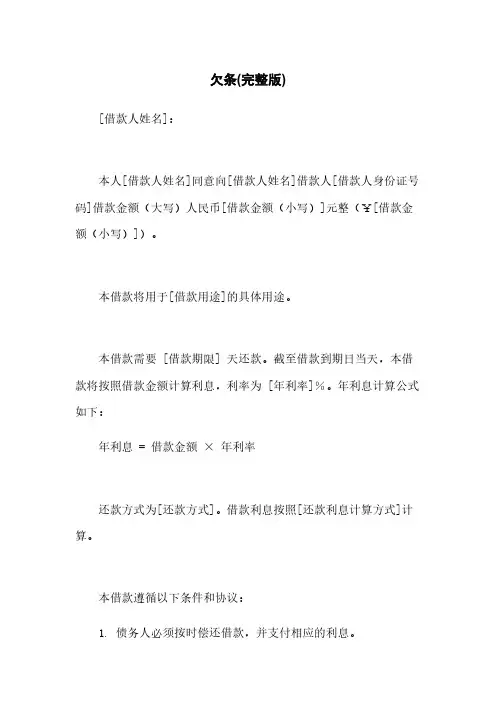 欠条(完整版)

[借款人姓名]：

本人[借款人姓名]同意向[借款人姓名]借款人[借款人身份证号码]借款金额（大写）人民币[借款金额（小写）]元整（￥[借款金额（小写）]）。

本借款将用于[借款用途]的具体用途。

本借款需要 [借款期限] 天还款。截至借款到期日当天，本借款将按照借款金额计算利息，利率为 [年利率]％。年利息计算公式如下：

年利息 ＝ 借款金额 × 年利率

还款方式为[还款方式]。借款利息按照[还款利息计算方式]计算。

本借款遵循以下条件和协议：

1. 债务人必须按时偿还借款，并支付相应的利息。